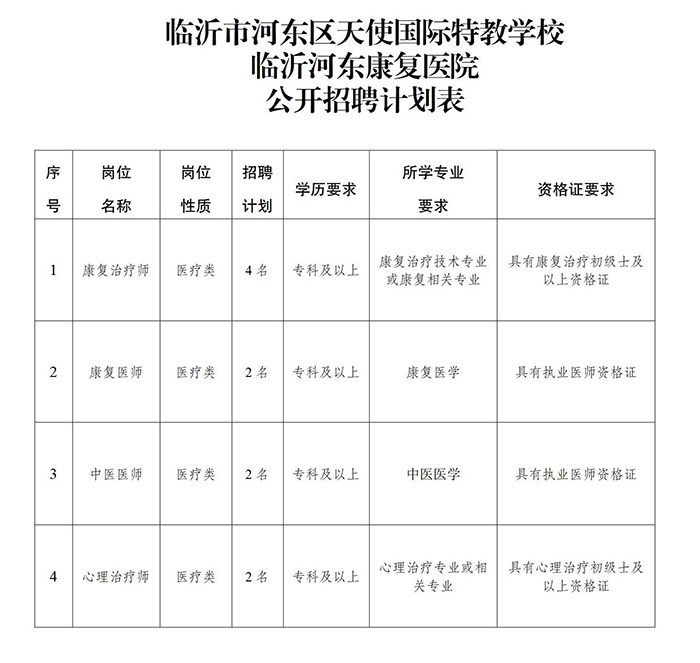 临沂市河东区天使国际特教学校
临沂河东康复医院
公开招聘计划表

| 序号 | 岗位名称 | 岗位性质 | 招聘计划 | 学历要求 | 所学专业要求 | 资格证要求 |
|---|---|---|---|---|---|---|
| 1 | 康复治疗师 | 医疗类 | 4名 | 专科及以上 | 康复治疗技术专业或康复相关专业 | 具有康复治疗初级士及以上资格证 |
| 2 | 康复医师 | 医疗类 | 2名 | 专科及以上 | 康复医学 | 具有执业医师资格证 |
| 3 | 中医医师 | 医疗类 | 2名 | 专科及以上 | 中医医学 | 具有执业医师资格证 |
| 4 | 心理治疗师 | 医疗类 | 2名 | 专科及以上 | 心理治疗专业或相关专业 | 具有心理治疗初级士及以上资格证 |